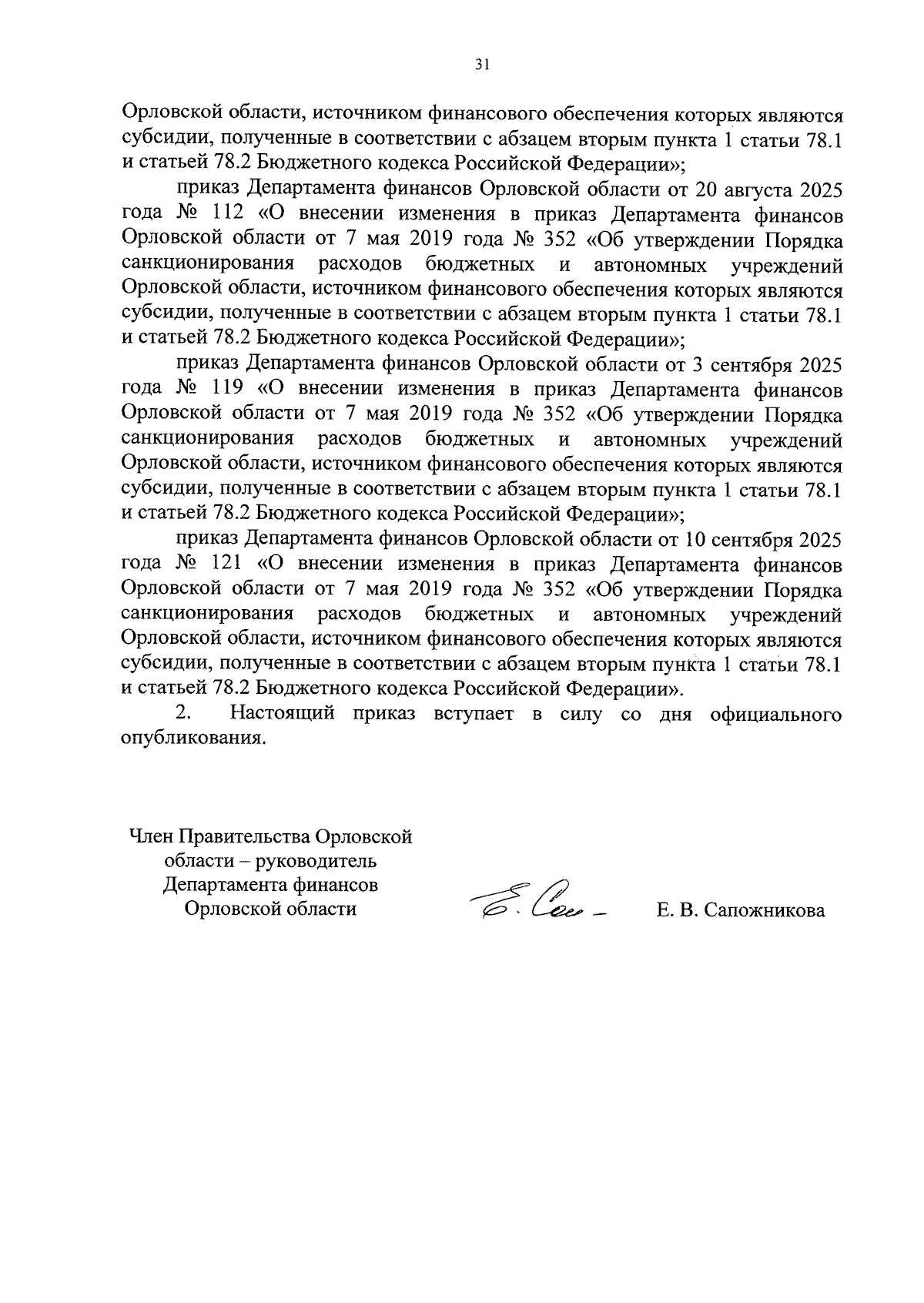 31

Орловской области, источником финансового обеспечения которых являются субсидии, полученные в соответствии с абзацем вторым пункта 1 статьи 78.1 и статьей 78.2 Бюджетного кодекса Российской Федерации»;

приказ Департамента финансов Орловской области от 20 августа 2025 года № 112 «О внесении изменения в приказ Департамента финансов Орловской области от 7 мая 2019 года № 352 «Об утверждении Порядка санкционирования расходов бюджетных и автономных учреждений Орловской области, источником финансового обеспечения которых являются субсидии, полученные в соответствии с абзацем вторым пункта 1 статьи 78.1 и статьей 78.2 Бюджетного кодекса Российской Федерации»;

приказ Департамента финансов Орловской области от 3 сентября 2025 года № 119 «О внесении изменения в приказ Департамента финансов Орловской области от 7 мая 2019 года № 352 «Об утверждении Порядка санкционирования расходов бюджетных и автономных учреждений Орловской области, источником финансового обеспечения которых являются субсидии, полученные в соответствии с абзацем вторым пункта 1 статьи 78.1 и статьей 78.2 Бюджетного кодекса Российской Федерации»;

приказ Департамента финансов Орловской области от 10 сентября 2025 года № 121 «О внесении изменения в приказ Департамента финансов Орловской области от 7 мая 2019 года № 352 «Об утверждении Порядка санкционирования расходов бюджетных и автономных учреждений Орловской области, источником финансового обеспечения которых являются субсидии, полученные в соответствии с абзацем вторым пункта 1 статьи 78.1 и статьей 78.2 Бюджетного кодекса Российской Федерации».

2. Настоящий приказ вступает в силу со дня официального опубликования.

Член Правительства Орловской области – руководитель Департамента финансов Орловской области

Е. В. Сапожникова